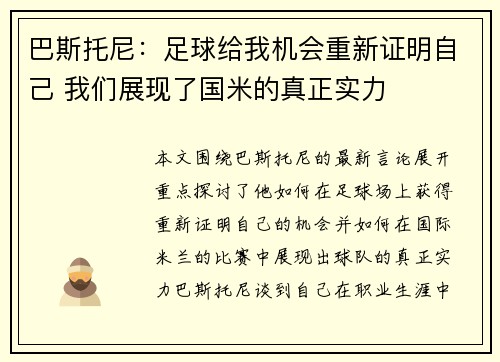 巴斯托尼：足球给我机会重新证明自己 我们展现了国米的真正实力

本文围绕巴斯托尼的最新言论展开重点探讨了他如何在足球场上获得重新证明自己的机会并如何在国际米兰的比赛中展现出球队的真正实力巴斯托尼谈到自己在职业生涯中